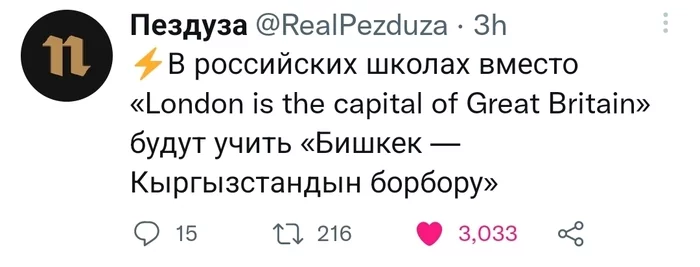 Пездуза @RealPezduza · 3h

⚡В российских школах вместо «London is the capital of Great Britain» будут учить «Бишкек — Кыргызстандын борбору»

15 216 3,033